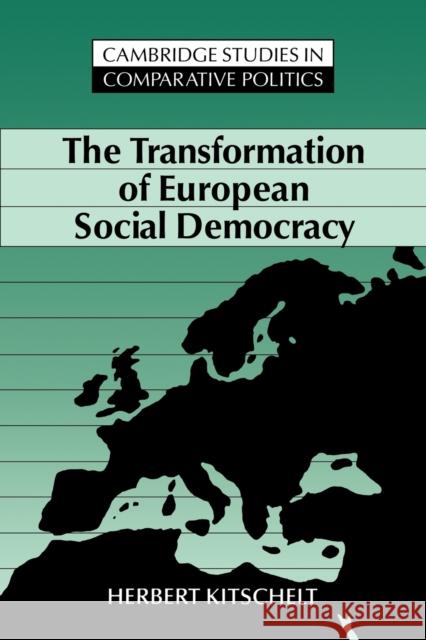 CAMBRIDGE STUDIES IN
COMPARATIVE POLITICS

The Transformation of European Social Democracy

HERBERT KITSCHELT